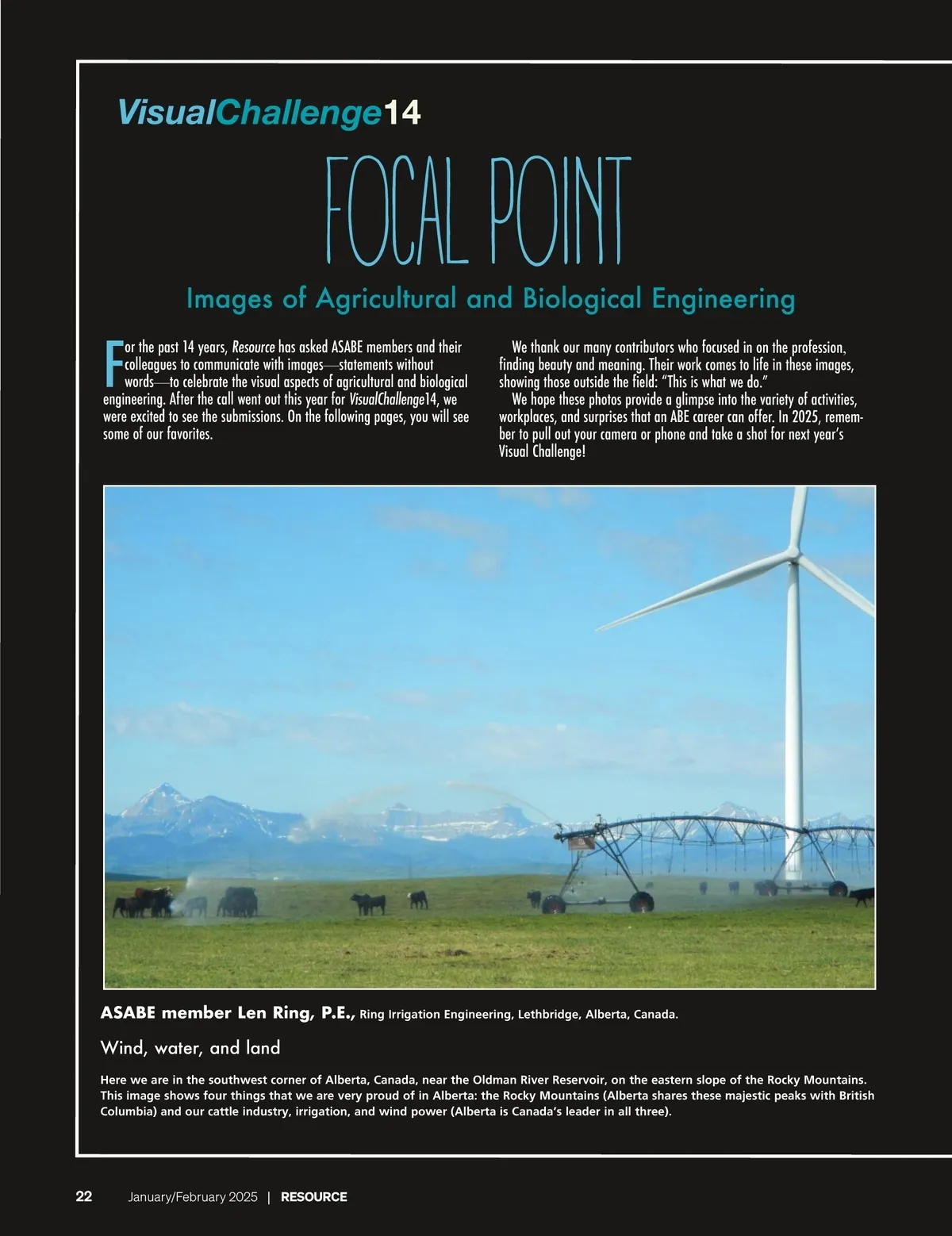 VisualChallenge14

FOCAL POINT

Images of Agricultural and Biological Engineering

For the past 14 years, Resource has asked ASABE members and their colleagues to communicate with images—statements without words—to celebrate the visual aspects of agricultural and biological engineering. After the call went out this year for VisualChallenge14, we were excited to see the submissions. On the following pages, you will see some of our favorites.

We thank our many contributors who focused in on the profession, finding beauty and meaning. Their work comes to life in these images, showing those outside the field: "This is what we do."

We hope these photos provide a glimpse into the variety of activities, workplaces, and surprises that an ABE career can offer. In 2025, remember to pull out your camera or phone and take a shot for next year's Visual Challenge!

ASABE member Len Ring, P.E., Ring Irrigation Engineering, Lethbridge, Alberta, Canada.

Wind, water, and land

Here we are in the southwest corner of Alberta, Canada, near the Oldman River Reservoir, on the eastern slope of the Rocky Mountains. This image shows four things that we are very proud of in Alberta: the Rocky Mountains (Alberta shares these majestic peaks with British Columbia) and our cattle industry, irrigation, and wind power (Alberta is Canada's leader in all three).

22 January/February 2025 | RESOURCE